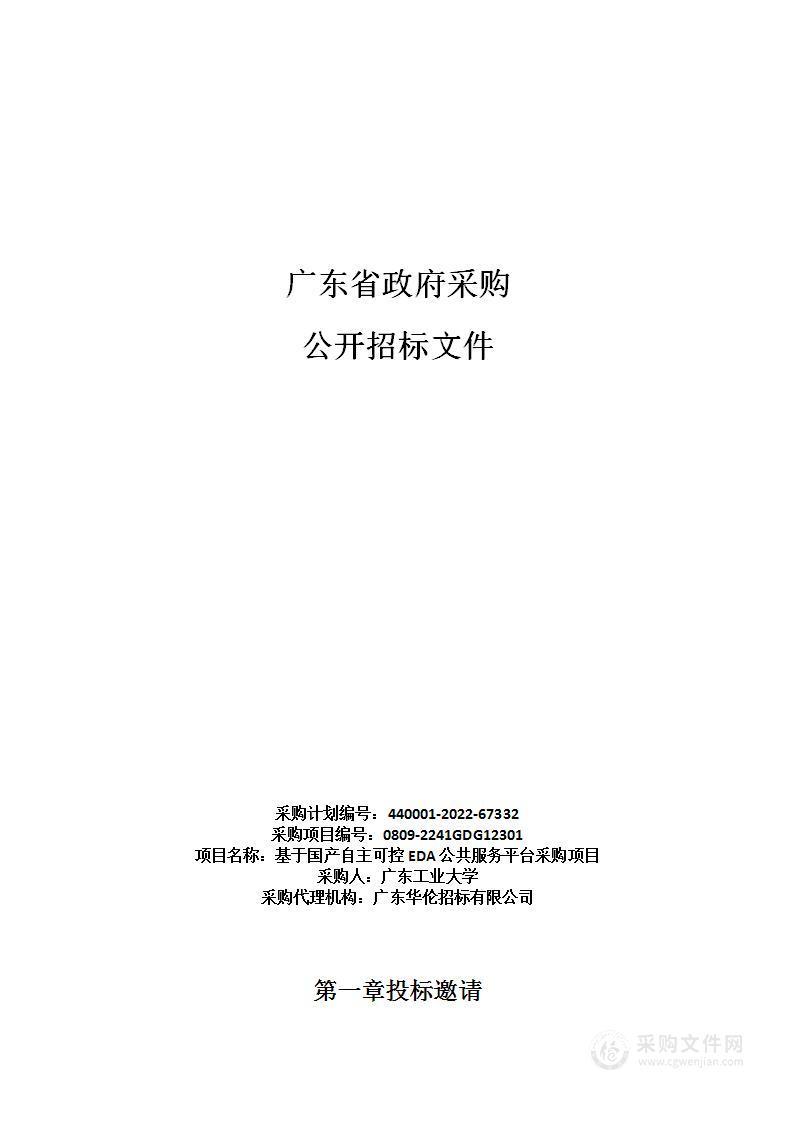 广东省政府采购

公开招标文件

采购计划编号：440001-2022-67332
采购项目编号：0809-2241GDG12301
项目名称：基于国产自主可控 EDA 公共服务平台采购项目
采购人：广东工业大学
采购代理机构：广东华伦招标有限公司

第一章投标邀请

采购文件网
www.cgwenjian.com